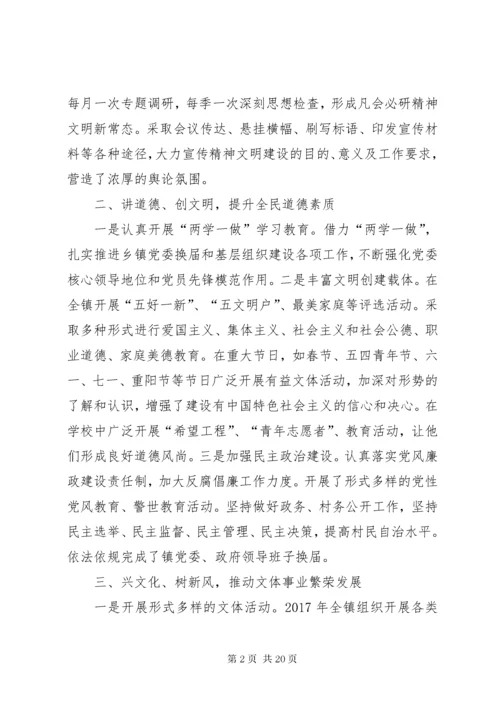 每月一次专题调研，每季一次深刻思想检查，形成凡会必研精神文明新常态。采取会议传达、悬挂横幅、刷写标语、印发宣传材料等各种途径，大力宣传精神文明建设的目的、意义及工作要求，营造了浓厚的舆论氛围。

二、讲道德、创文明，提升全民道德素质

一是认真开展“两学一做”学习教育。借力“两学一做”，扎实推进乡镇党委换届和基层组织建设各项工作，不断强化党委核心领导地位和党员先锋模范作用。二是丰富文明创建载体。在全镇开展“五好一新”、“五文明户”、最美家庭等评选活动。采取多种形式进行爱国主义、集体主义、社会主义和社会公德、职业道德、家庭美德教育。在重大节日，如春节、五四青年节、六一、七一、重阳节等节日广泛开展有益文体活动，加深对形势的了解和认识，增强了建设有中国特色社会主义的信心和决心。在学校中广泛开展“希望工程”、“青年志愿者”、教育活动，让他们形成良好道德风尚。三是加强民主政治建设。认真落实党风廉政建设责任制，加大反腐倡廉工作力度。开展了形式多样的党性党风教育、警世教育活动。坚持做好政务、村务公开工作，坚持民主选举、民主监督、民主管理、民主决策，提高村民自治水平。依法依规完成了镇党委、政府领导班子换届。

三、兴文化、树新风，推动文体事业繁荣发展

一是开展形式多样的文体活动。2017 年全镇组织开展各类

第 2 页 共 20 页